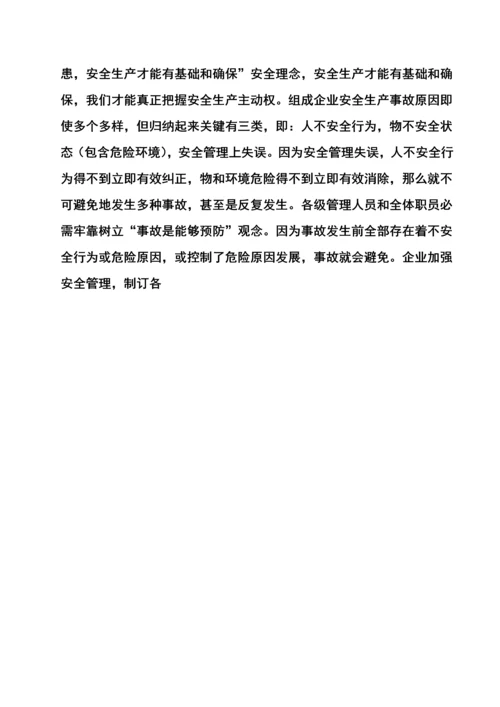 患，安全生产才能有基础和确保”安全理念，安全生产才能有基础和确保，我们才能真正把握安全生产主动权。组成企业安全生产事故原因即使多个多样，但归纳起来关键有三类，即：人不安全行为，物不安全状态（包含危险环境），安全管理上失误。因为安全管理失误，人不安全行为得不到立即有效纠正，物和环境危险得不到立即有效消除，那么就不可避免地发生多种事故，甚至是反复发生。各级管理人员和全体职员必需牢靠树立“事故是能够预防”观念。因为事故发生前全部存在着不安全行为或危险原因，或控制了危险原因发展，事故就会避免。企业加强安全管理，制订各